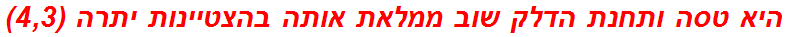 היא טסה ותחנת הדלק שוב ממלאת אותה בהצטיינות יתרה (4,3)